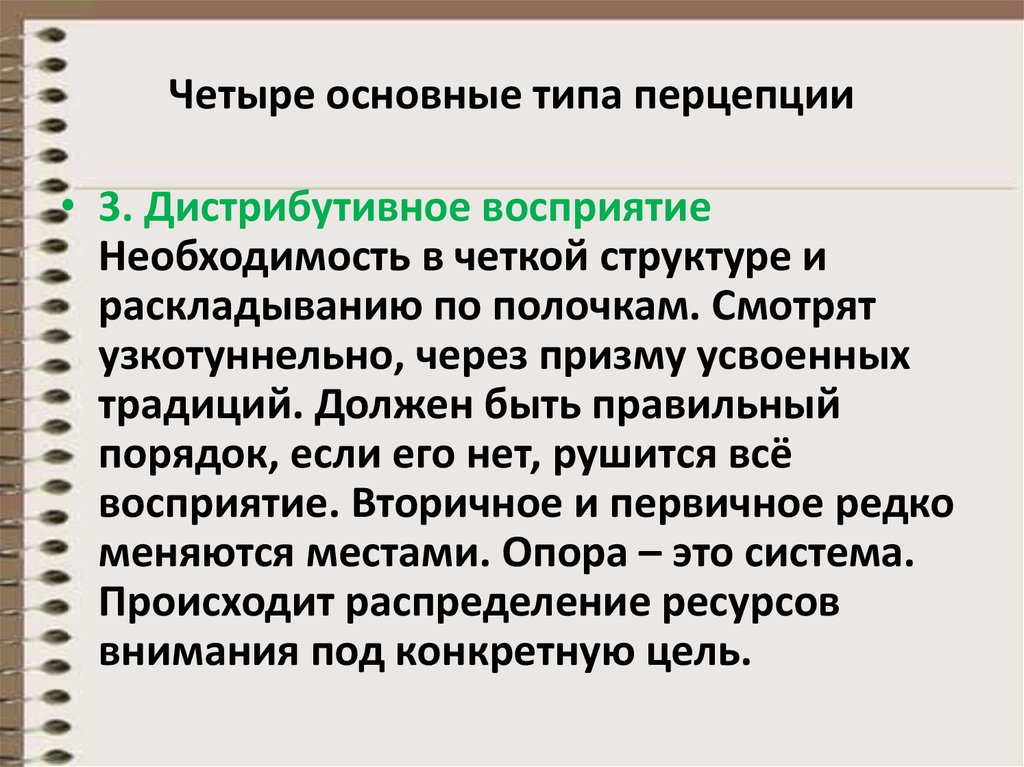 Четыре основные типа перцепции

• 3. Дистрибутивное восприятие Необходимость в четкой структуре и раскладыванию по полочкам. Смотрят узкотуннельно, через призму усвоенных традиций. Должен быть правильный порядок, если его нет, рушится всё восприятие. Вторичное и первичное редко меняются местами. Опора – это система. Происходит распределение ресурсов внимания под конкретную цель.